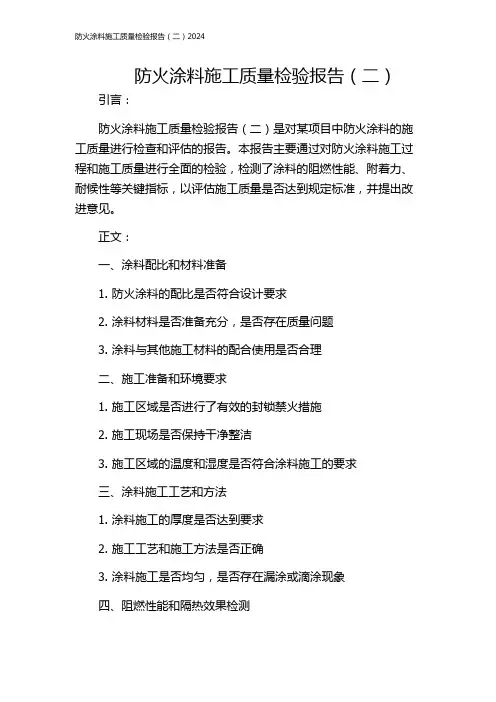 防火涂料施工质量检验报告（二）2024

防火涂料施工质量检验报告（二）

引言：

防火涂料施工质量检验报告（二）是对某项目中防火涂料的施工质量进行检查和评估的报告。本报告主要通过对防火涂料施工过程和施工质量进行全面的检验，检测了涂料的阻燃性能、附着力、耐候性等关键指标，以评估施工质量是否达到规定标准，并提出改进意见。

正文：

一、涂料配比和材料准备

1. 防火涂料的配比是否符合设计要求

2. 涂料材料是否准备充分，是否存在质量问题

3. 涂料与其他施工材料的配合使用是否合理

二、施工准备和环境要求

1. 施工区域是否进行了有效的封锁禁火措施

2. 施工现场是否保持干净整洁

3. 施工区域的温度和湿度是否符合涂料施工的要求

三、涂料施工工艺和方法

1. 涂料施工的厚度是否达到要求

2. 施工工艺和施工方法是否正确

3. 涂料施工是否均匀，是否存在漏涂或滴涂现象

四、阻燃性能和隔热效果检测